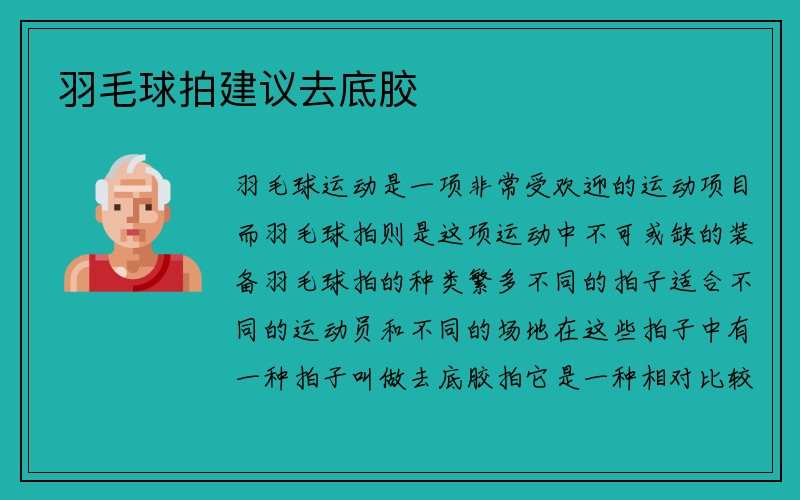 羽毛球拍建议去底胶

羽毛球运动是一项非常受欢迎的运动项目而羽毛球拍则是这项运动中不可或缺的装备羽毛球拍的种类繁多不同的拍子适合不同的运动员和不同的场地在这些拍子中有一种拍子叫做去底胶拍它是一种相对比较